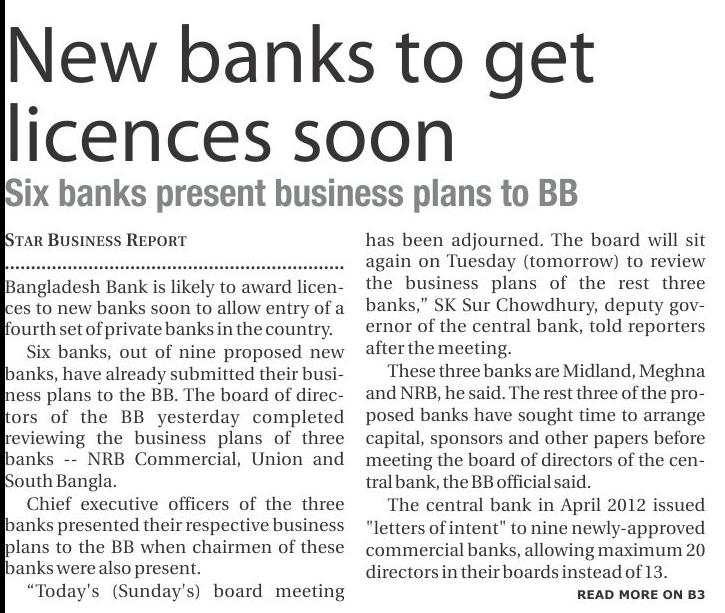 New banks to get licences soon

Six banks present business plans to BB

STAR BUSINESS REPORT

Bangladesh Bank is likely to award licences to new banks soon to allow entry of a fourth set of private banks in the country.

Six banks, out of nine proposed new banks, have already submitted their business plans to the BB. The board of directors of the BB yesterday completed reviewing the business plans of three banks -- NRB Commercial, Union and South Bangla.

Chief executive officers of the three banks presented their respective business plans to the BB when chairmen of these banks were also present.

"Today's (Sunday's) board meeting has been adjourned. The board will sit again on Tuesday (tomorrow) to review the business plans of the rest three banks," SK Sur Chowdhury, deputy governor of the central bank, told reporters after the meeting.

These three banks are Midland, Meghna and NRB, he said. The rest three of the proposed banks have sought time to arrange capital, sponsors and other papers before meeting the board of directors of the central bank, the BB official said.

The central bank in April 2012 issued "letters of intent" to nine newly-approved commercial banks, allowing maximum 20 directors in their boards instead of 13.

READ MORE ON B3